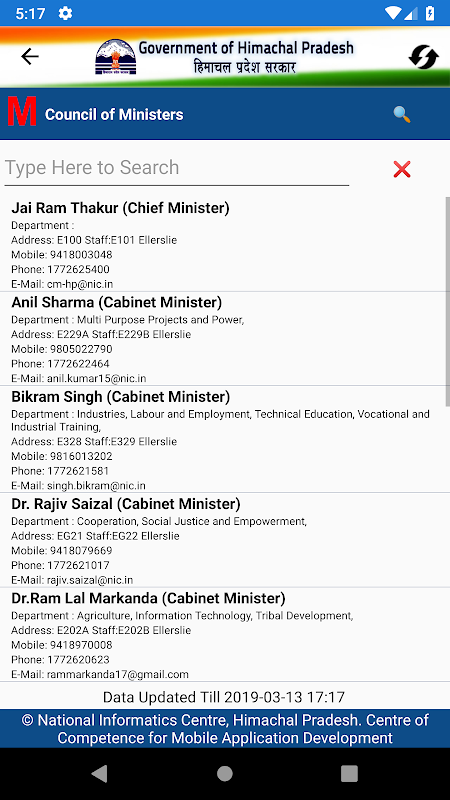 5:17

Government of Himachal Pradesh
हिमाचल प्रदेश सरकार

M Council of Ministers

Type Here to Search

Jai Ram Thakur (Chief Minister)
Department :
Address: E100 Staff:E101 Ellerslie
Mobile: 9418003048
Phone: 1772625400
E-Mail: cm-hp@nic.in

Anil Sharma (Cabinet Minister)
Department : Multi Purpose Projects and Power,
Address: E229A Staff:E229B Ellerslie
Mobile: 9805022790
Phone: 1772622464
E-Mail: anil.kumar15@nic.in

Bikram Singh (Cabinet Minister)
Department : Industries, Labour and Employment, Technical Education, Vocational and Industrial Training,
Address: E328 Staff:E329 Ellerslie
Mobile: 9816013202
Phone: 1772621581
E-Mail: singh.bikram@nic.in

Dr. Rajiv Saizal (Cabinet Minister)
Department : Cooperation, Social Justice and Empowerment,
Address: EG21 Staff:EG22 Ellerslie
Mobile: 9418079669
Phone: 1772621017
E-Mail: rajiv.saizal@nic.in

Dr.Ram Lal Markanda (Cabinet Minister)
Department : Agriculture, Information Technology, Tribal Development,
Address: E202A Staff:E202B Ellerslie
Mobile: 9418970008
Phone: 1772620623
E-Mail: rammarkanda17@gmail.com

Data Updated Till 2019-03-13 17:17

© National Informatics Centre, Himachal Pradesh. Centre of Competence for Mobile Application Development